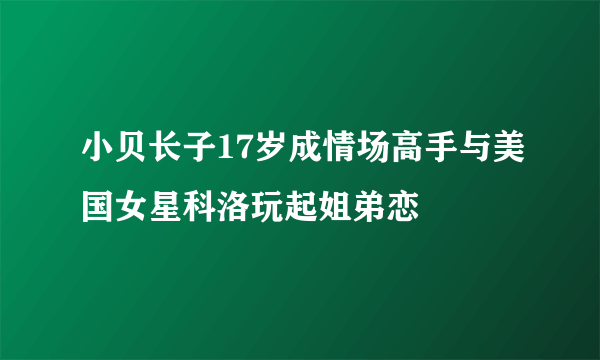 小贝长子17岁成情场高手与美国女星科洛玩起姐弟恋